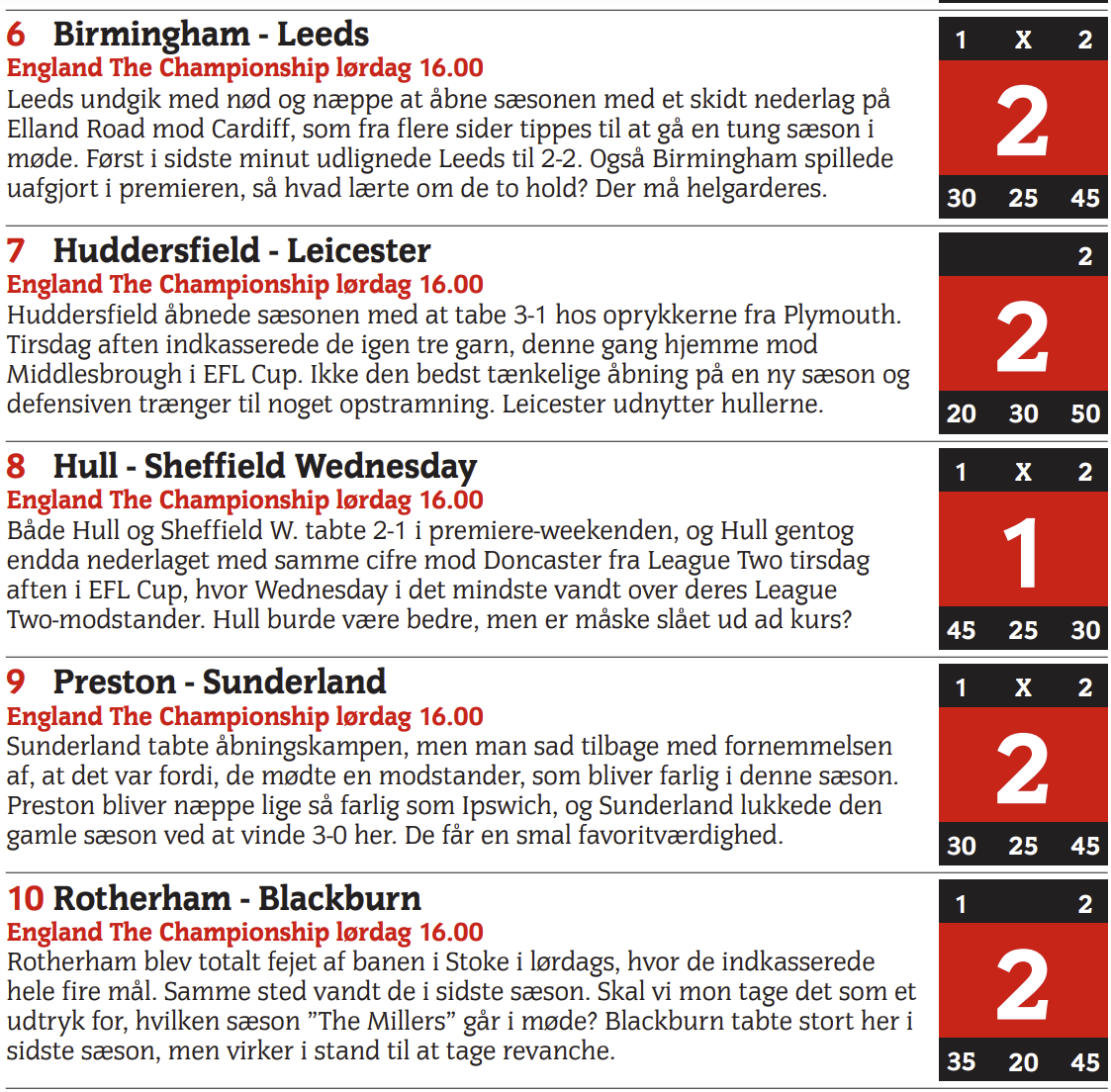 6 Birmingham - Leeds
England The Championship lørdag 16.00
Leeds undgik med nød og næppe at åbne sæsonen med et skidt nederlag på Elland Road mod Cardiff, som fra flere sider tippes til at gå en tung sæson i møde. Først i sidste minut udlignede Leeds til 2-2. Også Birmingham spillede uafgjort i premieren, så hvad lærte om de to hold? Der må helgarderes.

1 X 2
2
30 25 45

7 Huddersfield - Leicester
England The Championship lørdag 16.00
Huddersfield åbnede sæsonen med at tabe 3-1 hos oprykkerne fra Plymouth. Tirsdag aften indkasserede de igen tre garn, denne gang hjemme mod Middlesbrough i EFL Cup. Ikke den bedst tænkelige åbning på en ny sæson og defensiven trænger til noget opstramning. Leicester udnytter hullerne.

2
2
20 30 50

8 Hull - Sheffield Wednesday
England The Championship lørdag 16.00
Både Hull og Sheffield W. tabte 2-1 i premiere-weekenden, og Hull gentog endda nederlaget med samme cifre mod Doncaster fra League Two tirsdag aften i EFL Cup, hvor Wednesday i det mindste vandt over deres League Two-modstander. Hull burde være bedre, men er måske slået ud ad kurs?

1 X 2
1
45 25 30

9 Preston - Sunderland
England The Championship lørdag 16.00
Sunderland tabte åbningskampen, men man sad tilbage med fornemmelsen af, at det var fordi, de mødte en modstander, som bliver farlig i denne sæson. Preston bliver næppe lige så farlig som Ipswich, og Sunderland lukkede den gamle sæson ved at vinde 3-0 her. De får en smal favoritværdighed.

1 X 2
2
30 25 45

10 Rotherham - Blackburn
England The Championship lørdag 16.00
Rotherham blev totalt fejet af banen i Stoke i lørdags, hvor de indkasserede hele fire mål. Samme sted vandt de i sidste sæson. Skal vi mon tage det som et udtryk for, hvilken sæson "The Millers" går i møde? Blackburn tabte stort her i sidste sæson, men virker i stand til at tage revanche.

1 2
2
35 20 45